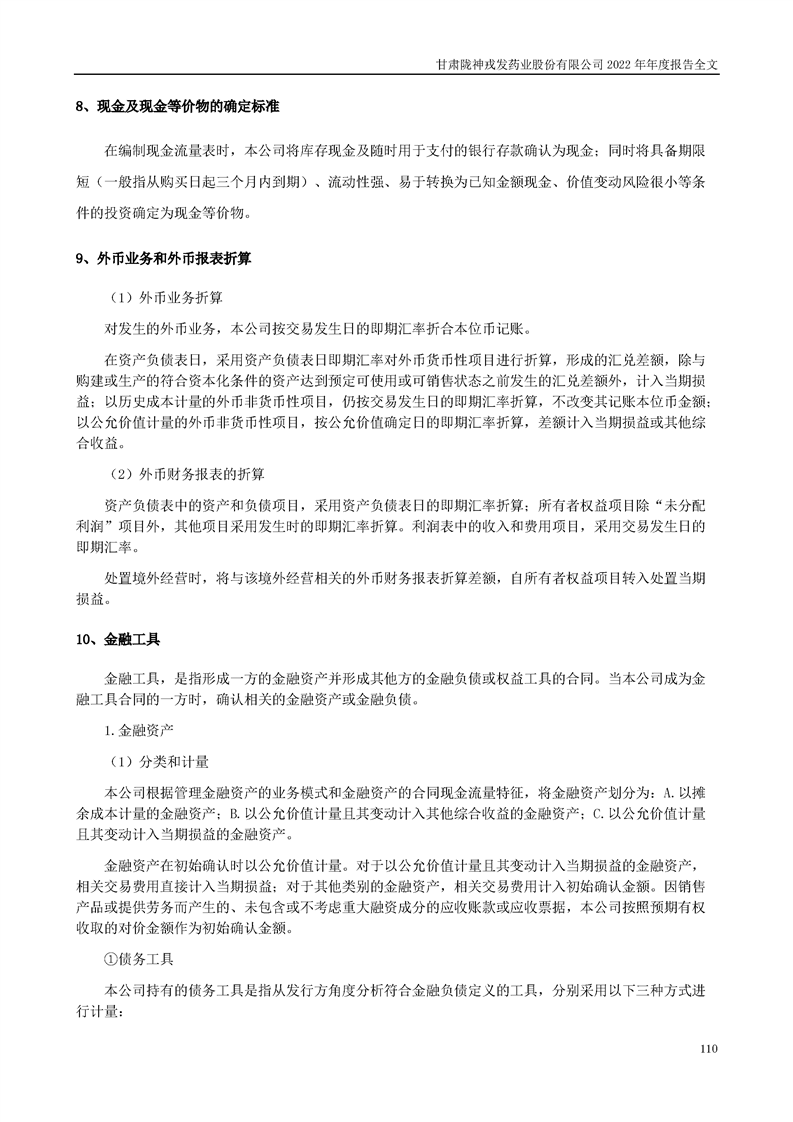 甘肃陇神戎发药业股份有限公司 2022 年年度报告全文

8、现金及现金等价物的确定标准

在编制现金流量表时，本公司将库存现金及随时用于支付的银行存款确认为现金；同时将具备期限短（一般指从购买日起三个月内到期）、流动性强、易于转换为已知金额现金、价值变动风险很小等条件的投资确定为现金等价物。

9、外币业务和外币报表折算

（1）外币业务折算

对发生的外币业务，本公司按交易发生日的即期汇率折合本位币记账。

在资产负债表日，采用资产负债表日即期汇率对外币货币性项目进行折算，形成的汇兑差额，除与购建或生产的符合资本化条件的资产达到预定可使用或可销售状态之前发生的汇兑差额外，计入当期损益；以历史成本计量的外币非货币性项目，仍按交易发生日的即期汇率折算，不改变其记账本位币金额；以公允价值计量的外币非货币性项目，按公允价值确定日的即期汇率折算，差额计入当期损益或其他综合收益。

（2）外币财务报表的折算

资产负债表中的资产和负债项目，采用资产负债表日的即期汇率折算；所有者权益项目除“未分配利润”项目外，其他项目采用发生时的即期汇率折算。利润表中的收入和费用项目，采用交易发生日的即期汇率。

处置境外经营时，将与该境外经营相关的外币财务报表折算差额，自所有者权益项目转入处置当期损益。

10、金融工具

金融工具，是指形成一方的金融资产并形成其他方的金融负债或权益工具的合同。当本公司成为金融工具合同的一方时，确认相关的金融资产或金融负债。

1.金融资产

（1）分类和计量

本公司根据管理金融资产的业务模式和金融资产的合同现金流量特征，将金融资产划分为：A.以摊余成本计量的金融资产；B.以公允价值计量且其变动计入其他综合收益的金融资产；C.以公允价值计量且其变动计入当期损益的金融资产。

金融资产在初始确认时以公允价值计量。对于以公允价值计量且其变动计入当期损益的金融资产，相关交易费用直接计入当期损益；对于其他类别的金融资产，相关交易费用计入初始确认金额。因销售产品或提供劳务而产生的、未包含或不考虑重大融资成分的应收账款或应收票据，本公司按照预期有权收取的对价金额作为初始确认金额。

①债务工具

本公司持有的债务工具是指从发行方角度分析符合金融负债定义的工具，分别采用以下三种方式进行计量：

110